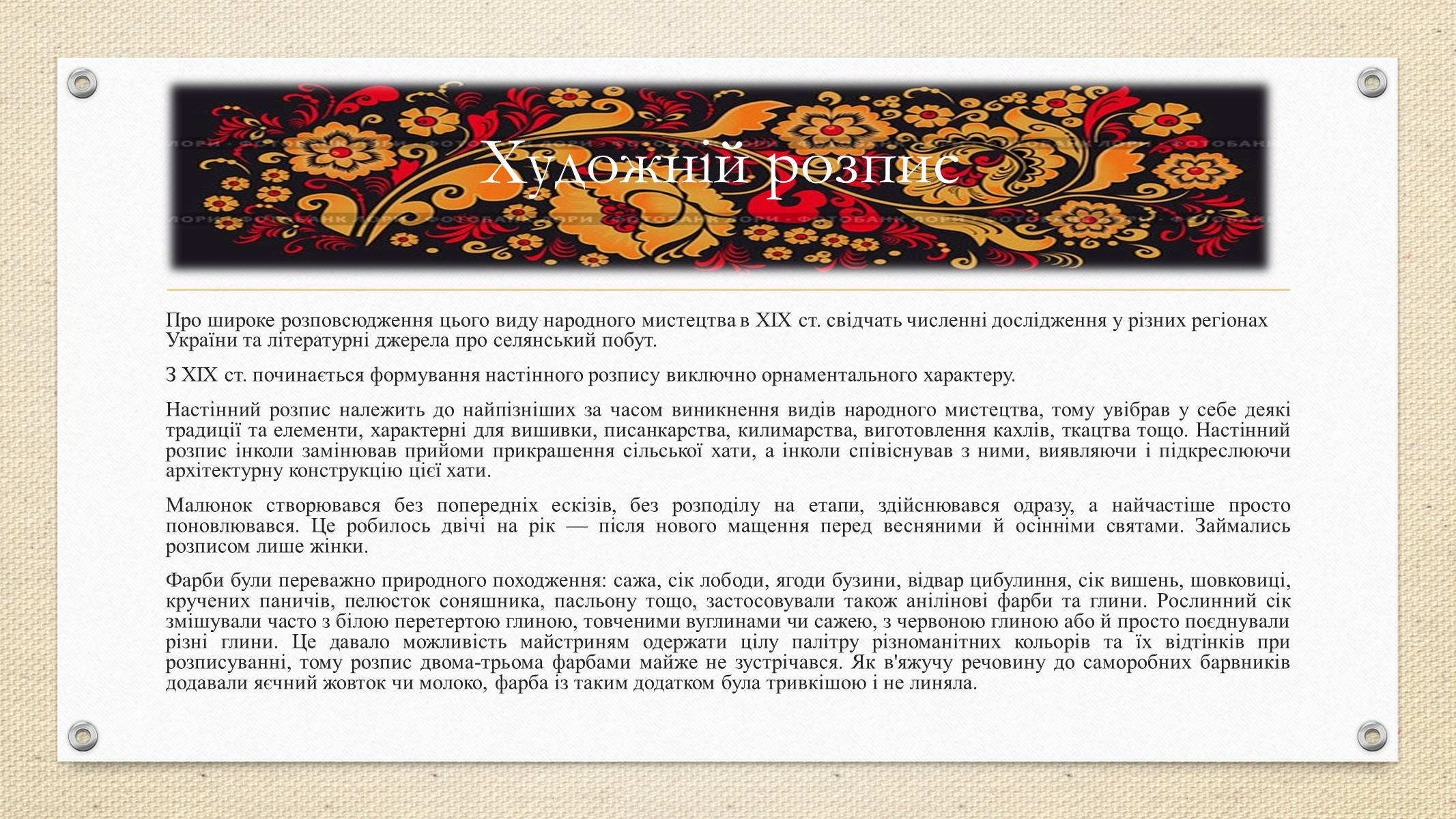 Художній розпис

Про широке розповсюдження цього виду народного мистецтва в XIX ст. свідчать численні дослідження у різних регіонах України та літературні джерела про селянський побут.

З XIX ст. починається формування настінного розпису виключно орнаментального характеру.

Настінний розпис належить до найпізніших за часом виникнення видів народного мистецтва, тому увібрав у себе деякі традиції та елементи, характерні для вишивки, писанкарства, килимарства, виготовлення кахлів, ткацтва тощо. Настінний розпис інколи замінював прийоми прикрашення сільської хати, а інколи співіснував з ними, виявляючи і підкреслюючи архітектурну конструкцію цієї хати.

Малюнок створювався без попередніх ескізів, без розподілу на етапи, здійснювався одразу, а найчастіше просто поновлювався. Це робилось двічі на рік — після нового мащення перед весняними й осінніми святами. Займались розписом лише жінки.

Фарби були переважно природного походження: сажа, сік лободи, ягоди бузини, відвар цибулиння, сік вишень, шовковиці, кручених паничів, пелюсток соняшника, пасльону тощо, застосовували також анілінові фарби та глини. Рослинний сік змішували часто з білою перетертою глиною, товченими вуглинами чи сажею, з червоною глиною або й просто поєднували різні глини. Це давало можливість майстриням одержати цілу палітру різноманітних кольорів та їх відтінків при розписуванні, тому розпис двома-трьома фарбами майже не зустрічався. Як в'яжучу речовину до саморобних барвників додавали яєчний жовток чи молоко, фарба із таким додатком була тривкішою і не линяла.